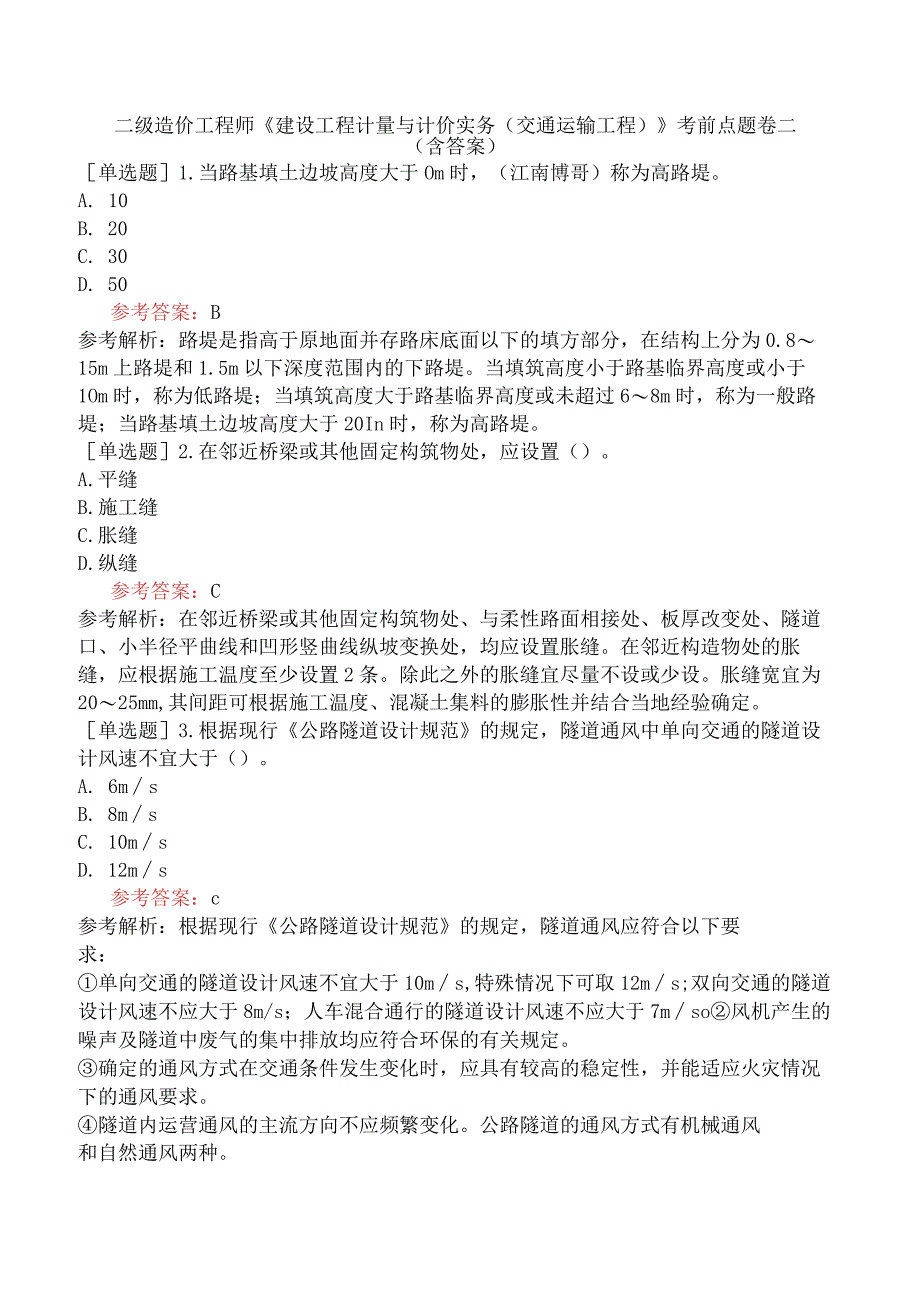 二级造价工程师《建设工程计量与计价实务（交通运输工程）》考前点题卷二（含答案）

［单选题］1.当路基填土边坡高度大于 0m 时，（江南博哥）称为高路堤。

A. 10

B. 20

C. 30

D. 50

参考答案：B

参考解析：路堤是指高于原地面并存路床底面以下的填方部分，在结构上分为 0.8～15m 上路堤和 1.5m 以下深度范围内的下路堤。当填筑高度小于路基临界高度或小于 10m 时，称为低路堤；当填筑高度大于路基临界高度或未超过 6～8m 时，称为一般路堤；当路基填土边坡高度大于 20In 时，称为高路堤。

［单选题］2.在邻近桥梁或其他固定构筑物处，应设置（）。

A.平缝

B.施工缝

C.胀缝

D.纵缝

参考答案：C

参考解析：在邻近桥梁或其他固定构筑物处、与柔性路面相接处、板厚改变处、隧道口、小半径平曲线和凹形竖曲线纵坡变换处，均应设置胀缝。在邻近构造物处的胀缝，应根据施工温度至少设置 2 条。除此之外的胀缝宜尽量不设或少设。胀缝宽宜为 20～25mm,其间距可根据施工温度、混凝土集料的膨胀性并结合当地经验确定。

［单选题］3.根据现行《公路隧道设计规范》的规定，隧道通风中单向交通的隧道设计风速不宜大于（）。

A. 6m／s

B. 8m／s

C. 10m／s

D. 12m／s

参考答案：c

参考解析：根据现行《公路隧道设计规范》的规定，隧道通风应符合以下要求：

①单向交通的隧道设计风速不宜大于 10m／s,特殊情况下可取 12m／s;双向交通的隧道设计风速不应大于 8m/s；人车混合通行的隧道设计风速不应大于 7m／so②风机产生的噪声及隧道中废气的集中排放均应符合环保的有关规定。

③确定的通风方式在交通条件发生变化时，应具有较高的稳定性，并能适应火灾情况下的通风要求。

④隧道内运营通风的主流方向不应频繁变化。公路隧道的通风方式有机械通风和自然通风两种。